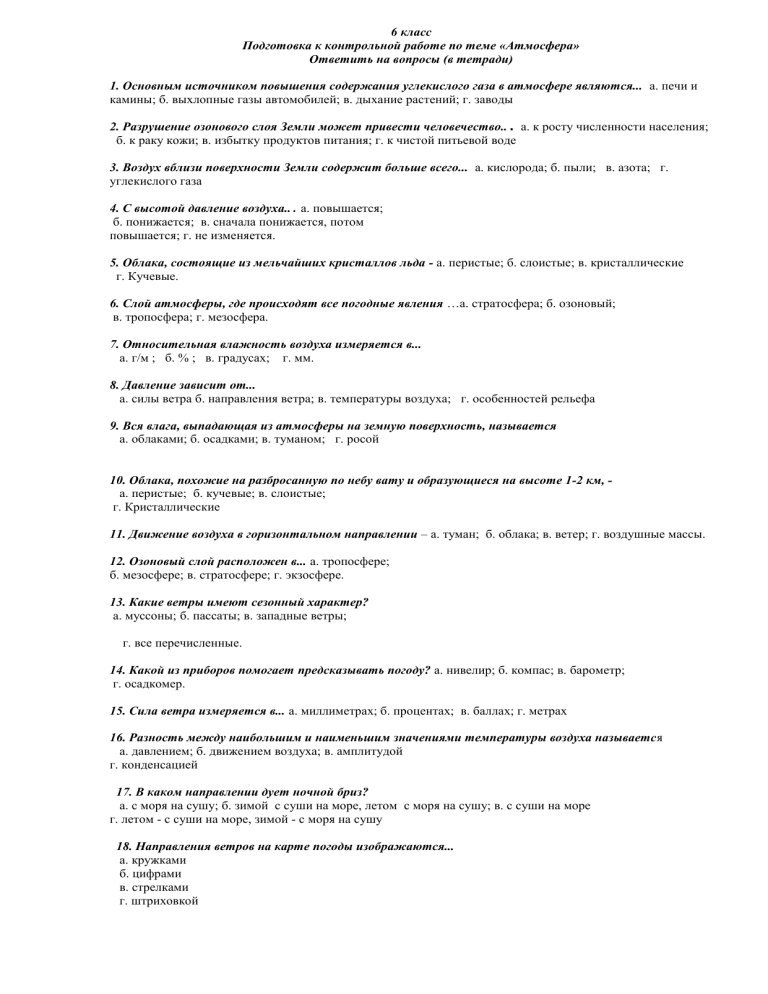 6 класс
Подготовка к контрольной работе по теме «Атмосфера»
Ответить на вопросы (в тетради)

1. Основным источником повышения содержания углекислого газа в атмосфере являются... а. печи и камины; б. выхлопные газы автомобилей; в. дыхание растений; г. заводы

2. Разрушение озонового слоя Земли может привести человечество.. . а. к росту численности населения; б. к раку кожи; в. избытку продуктов питания; г. к чистой питьевой воде

3. Воздух вблизи поверхности Земли содержит больше всего... а. кислорода; б. пыли; в. азота; г. углекислого газа

4. С высотой давление воздуха.. . а. повышается; б. понижается; в. сначала понижается, потом повышается; г. не изменяется.

5. Облака, состоящие из мельчайших кристаллов льда - а. перистые; б. слоистые; в. кристаллические г. Кучевые.

6. Слой атмосферы, где происходят все погодные явления …а. стратосфера; б. озоновый; в. тропосфера; г. мезосфера.

7. Относительная влажность воздуха измеряется в...
а. г/м ; б. % ; в. градусах; г. мм.

8. Давление зависит от...
а. силы ветра б. направления ветра; в. температуры воздуха; г. особенностей рельефа

9. Вся влага, выпадающая из атмосферы на земную поверхность, называется
а. облаками; б. осадками; в. туманом; г. росой

10. Облака, похожие на разбросанную по небу вату и образующиеся на высоте 1-2 км, -
а. перистые; б. кучевые; в. слоистые;
г. Кристаллические

11. Движение воздуха в горизонтальном направлении – а. туман; б. облака; в. ветер; г. воздушные массы.

12. Озоновый слой расположен в... а. тропосфере; б. мезосфере; в. стратосфере; г. экзосфере.

13. Какие ветры имеют сезонный характер?
а. муссоны; б. пассаты; в. западные ветры;

г. все перечисленные.

14. Какой из приборов помогает предсказывать погоду? а. нивелир; б. компас; в. барометр; г. осадкомер.

15. Сила ветра измеряется в... а. миллиметрах; б. процентах; в. баллах; г. метрах

16. Разность между наибольшим и наименьшим значениями температуры воздуха называется
а. давлением; б. движением воздуха; в. амплитудой
г. конденсацией

17. В каком направлении дует ночной бриз?
а. с моря на сушу; б. зимой с суши на море, летом с моря на сушу; в. с суши на море
г. летом - с суши на море, зимой - с моря на сушу

18. Направления ветров на карте погоды изображаются...
а. кружками
б. цифрами
в. стрелками
г. штриховкой